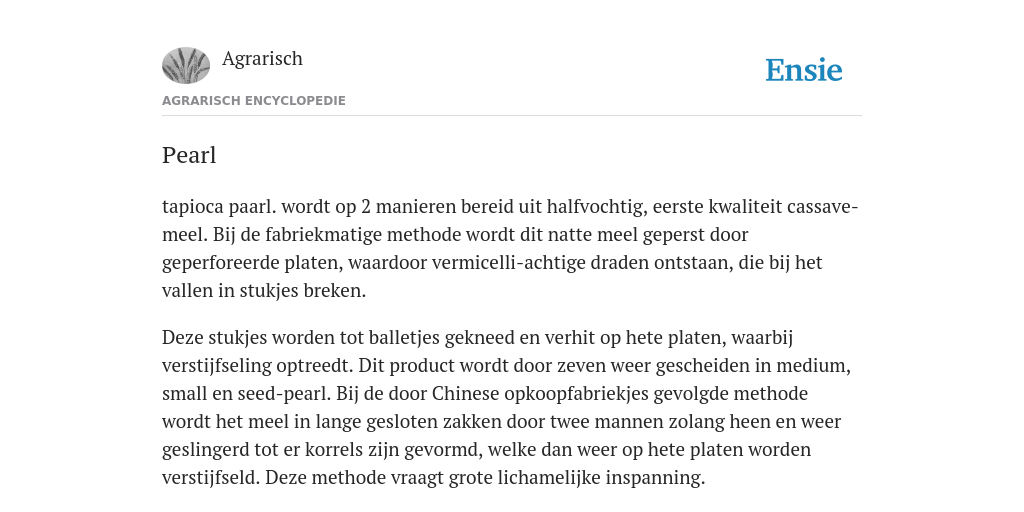 Agrarisch

Ensie

AGRARISCH ENCYCLOPEDIE

Pearl

tapioca paarl. wordt op 2 manieren bereid uit halfvochtig, eerste kwaliteit cassavemeel. Bij de fabriekmatige methode wordt dit natte meel geperst door geperforeerde platen, waardoor vermicelli-achtige draden ontstaan, die bij het vallen in stukjes breken.

Deze stukjes worden tot balletjes gekneed en verhit op hete platen, waarbij verstijfseling optreedt. Dit product wordt door zeven weer gescheiden in medium, small en seed-pearl. Bij de door Chinese opkoopfabriekjes gevolgde methode wordt het meel in lange gesloten zakken door twee mannen zolang heen en weer geslingerd tot er korrels zijn gevormd, welke dan weer op hete platen worden verstijfseld. Deze methode vraagt grote lichamelijke inspanning.